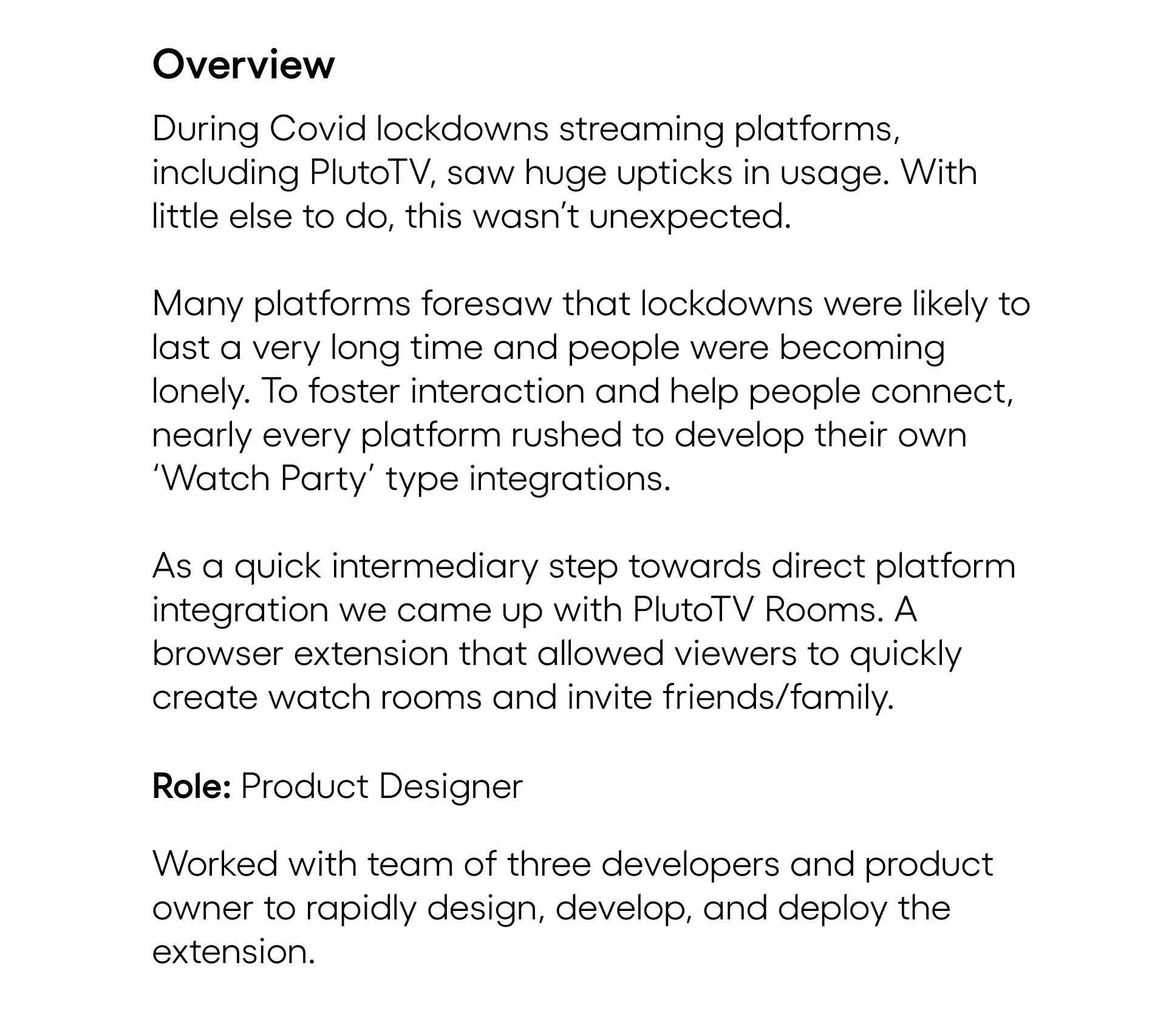 Overview

During Covid lockdowns streaming platforms, including PlutoTV, saw huge upticks in usage. With little else to do, this wasn’t unexpected.

Many platforms foresaw that lockdowns were likely to last a very long time and people were becoming lonely. To foster interaction and help people connect, nearly every platform rushed to develop their own ‘Watch Party’ type integrations.

As a quick intermediary step towards direct platform integration we came up with PlutoTV Rooms. A browser extension that allowed viewers to quickly create watch rooms and invite friends/family.

Role: Product Designer

Worked with team of three developers and product owner to rapidly design, develop, and deploy the extension.